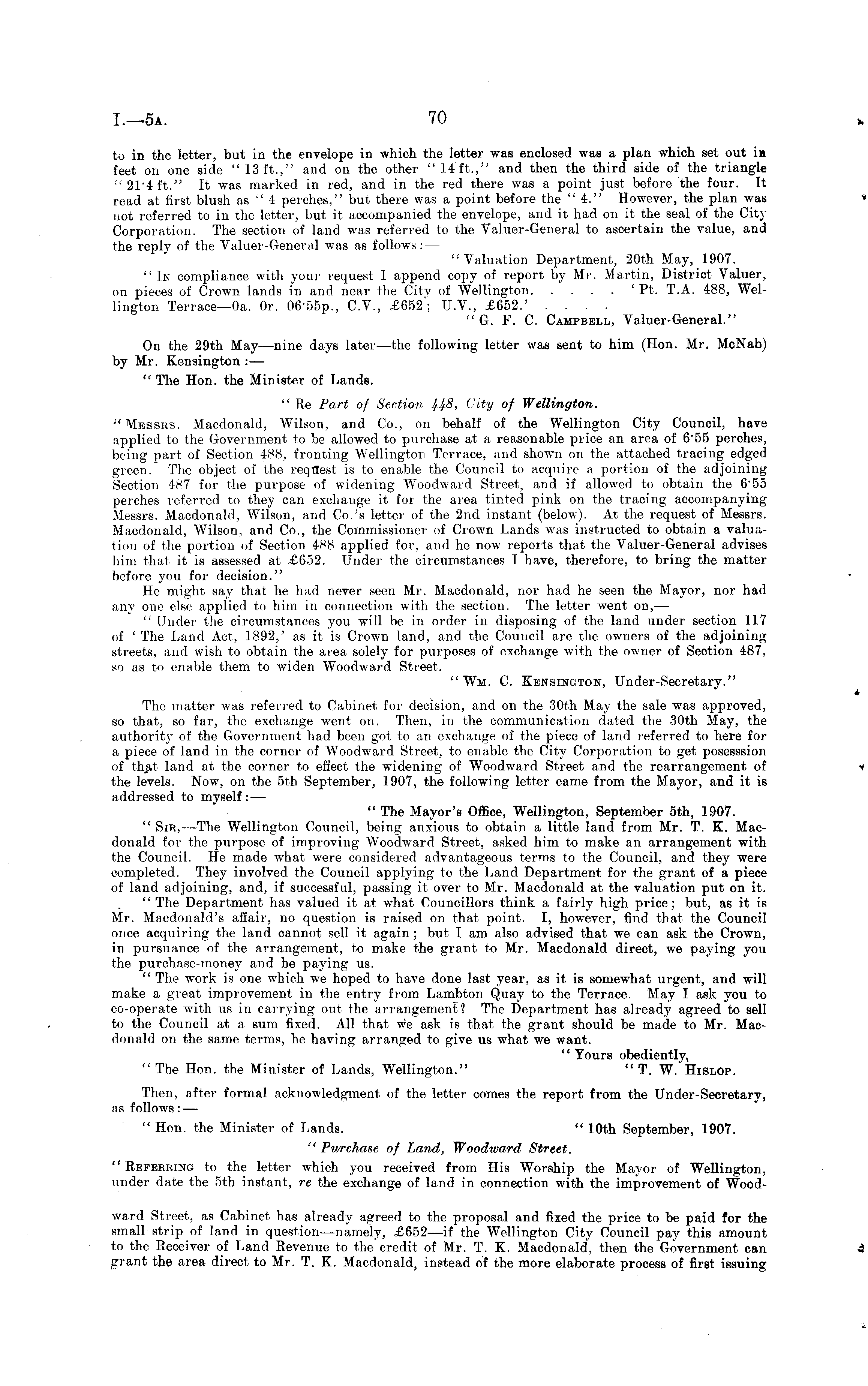 I.—5A. 70

to in the letter, but in the envelope in which the letter was enclosed was a plan which set out in feet on one side "13 ft.," and on the other "14 ft.," and then the third side of the triangle "21·4 ft." It was marked in red, and in the red there was a point just before the four. It read at first blush as "4 perches," but there was a point before the "4." However, the plan was not referred to in the letter, but it accompanied the envelope, and it had on it the seal of the City Corporation. The section of land was referred to the Valuer-General to ascertain the value, and the reply of the Valuer-General was as follows:—

"Valuation Department, 20th May, 1907.

"In compliance with your request I append copy of report by Mr. Martin, District Valuer, on pieces of Crown lands in and near the City of Wellington. . . . . 'Pt. T.A. 488, Wellington Terrace—0a. 0r. 06·55p., C.V., £652; U.V., £652.' . . . .

"G. F. C. Campbell, Valuer-General."

On the 29th May—nine days later—the following letter was sent to him (Hon. Mr. McNab) by Mr. Kensington:—

"The Hon. the Minister of Lands.

"Re Part of Section 448, City of Wellington.

"Messrs. Macdonald, Wilson, and Co., on behalf of the Wellington City Council, have applied to the Government to be allowed to purchase at a reasonable price an area of 6·55 perches, being part of Section 488, fronting Wellington Terrace, and shown on the attached tracing edged green. The object of the request is to enable the Council to acquire a portion of the adjoining Section 487 for the purpose of widening Woodward Street, and if allowed to obtain the 6·55 perches referred to they can exchange it for the area tinted pink on the tracing accompanying Messrs. Macdonald, Wilson, and Co.'s letter of the 2nd instant (below). At the request of Messrs. Macdonald, Wilson, and Co., the Commissioner of Crown Lands was instructed to obtain a valuation of the portion of Section 488 applied for, and he now reports that the Valuer-General advises him that it is assessed at £652. Under the circumstances I have, therefore, to bring the matter before you for decision."

He might say that he had never seen Mr. Macdonald, nor had he seen the Mayor, nor had any one else applied to him in connection with the section. The letter went on,—

"Under the circumstances you will be in order in disposing of the land under section 117 of 'The Land Act, 1892,' as it is Crown land, and the Council are the owners of the adjoining streets, and wish to obtain the area solely for purposes of exchange with the owner of Section 487, so as to enable them to widen Woodward Street.

"Wm. C. Kensington, Under-Secretary."

The matter was referred to Cabinet for decision, and on the 30th May the sale was approved, so that, so far, the exchange went on. Then, in the communication dated the 30th May, the authority of the Government had been got to an exchange of the piece of land referred to here for a piece of land in the corner of Woodward Street, to enable the City Corporation to get posesssion of that land at the corner to effect the widening of Woodward Street and the rearrangement of the levels. Now, on the 5th September, 1907, the following letter came from the Mayor, and it is addressed to myself:—

"The Mayor's Office, Wellington, September 5th, 1907.

"Sir,—The Wellington Council, being anxious to obtain a little land from Mr. T. K. Macdonald for the purpose of improving Woodward Street, asked him to make an arrangement with the Council. He made what were considered advantageous terms to the Council, and they were completed. They involved the Council applying to the Land Department for the grant of a piece of land adjoining, and, if successful, passing it over to Mr. Macdonald at the valuation put on it.

"The Department has valued it at what Councillors think a fairly high price; but, as it is Mr. Macdonald's affair, no question is raised on that point. I, however, find that the Council once acquiring the land cannot sell it again; but I am also advised that we can ask the Crown, in pursuance of the arrangement, to make the grant to Mr. Macdonald direct, we paying you the purchase-money and he paying us.

"The work is one which we hoped to have done last year, as it is somewhat urgent, and will make a great improvement in the entry from Lambton Quay to the Terrace. May I ask you to co-operate with us in carrying out the arrangement? The Department has already agreed to sell to the Council at a sum fixed. All that we ask is that the grant should be made to Mr. Macdonald on the same terms, he having arranged to give us what we want.

"Yours obediently,

"The Hon. the Minister of Lands, Wellington." "T. W. Hislop.

Then, after formal acknowledgment of the letter comes the report from the Under-Secretary, as follows:—

"Hon. the Minister of Lands. "10th September, 1907.

"Purchase of Land, Woodward Street.

"Referring to the letter which you received from His Worship the Mayor of Wellington, under date the 5th instant, re the exchange of land in connection with the improvement of Woodward Street, as Cabinet has already agreed to the proposal and fixed the price to be paid for the small strip of land in question—namely, £652—if the Wellington City Council pay this amount to the Receiver of Land Revenue to the credit of Mr. T. K. Macdonald, then the Government can grant the area direct to Mr. T. K. Macdonald, instead of the more elaborate process of first issuing